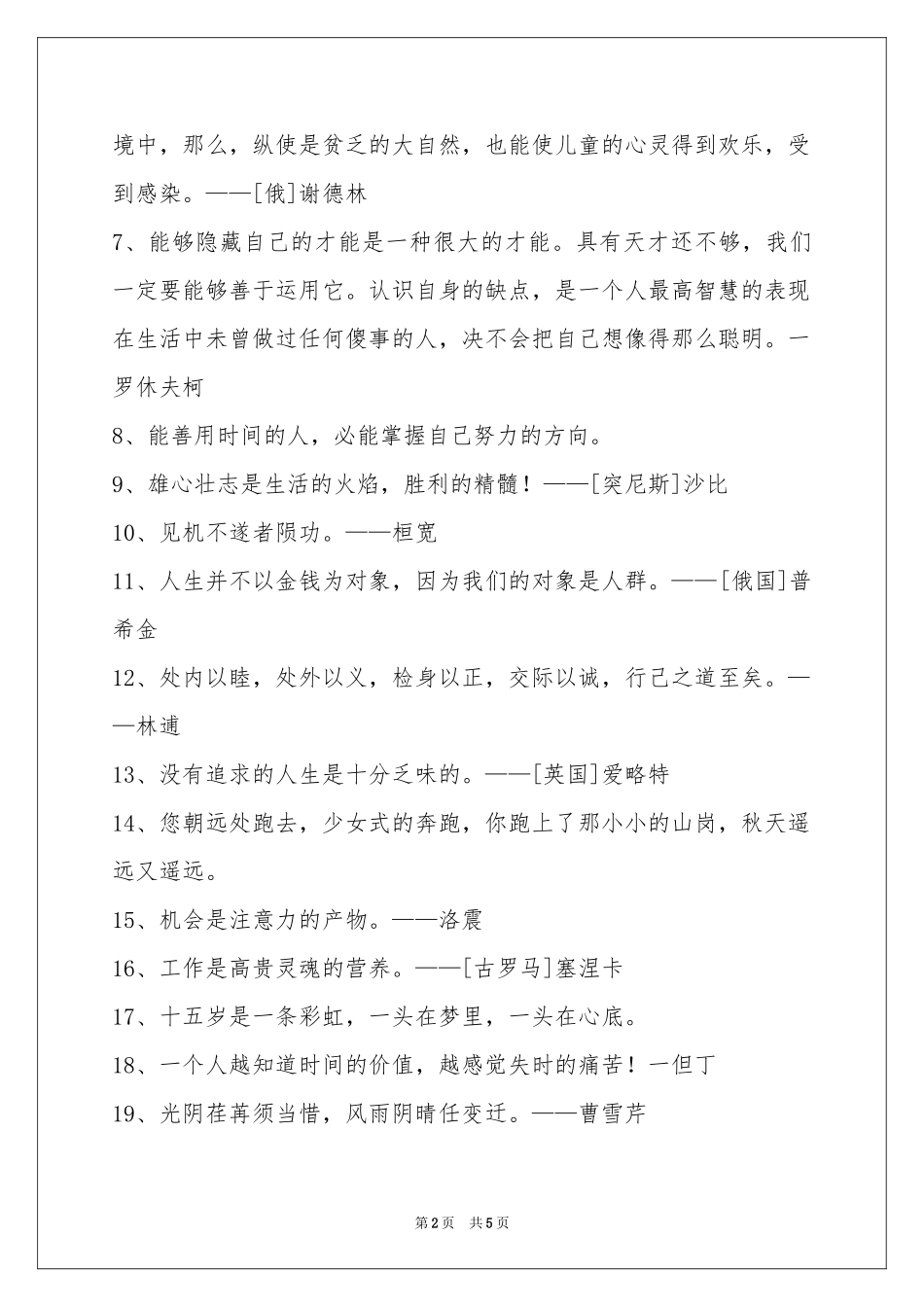 境中，那么，纵使是贫乏的大自然，也能使儿童的心灵得到欢乐，受到感染。——[俄]谢德林

7、能够隐藏自己的才能是一种很大的才能。具有天才还不够，我们一定要能够善于运用它。认识自身的缺点，是一个人最高智慧的表现在生活中未曾做过任何傻事的人，决不会把自己想像得那么聪明。一罗休夫柯

8、能善用时间的人，必能掌握自己努力的方向。

9、雄心壮志是生活的火焰，胜利的精髓！——[突尼斯]沙比

10、见机不遂者陨功。——桓宽

11、人生并不以金钱为对象，因为我们的对象是人群。——[俄国]普希金

12、处内以睦，处外以义，检身以正，交际以诚，行己之道至矣。——林逋

13、没有追求的人生是十分乏味的。——[英国]爱略特

14、您朝远处跑去，少女式的奔跑，你跑上了那小小的山岗，秋天遥远又遥远。

15、机会是注意力的产物。——洛震

16、工作是高贵灵魂的营养。——[古罗马]塞涅卡

17、十五岁是一条彩虹，一头在梦里，一头在心底。

18、一个人越知道时间的价值，越感觉失时的痛苦！一但丁

19、光阴荏苒须当惜，风雨阴晴任变迁。——曹雪芹

第2页 共5页